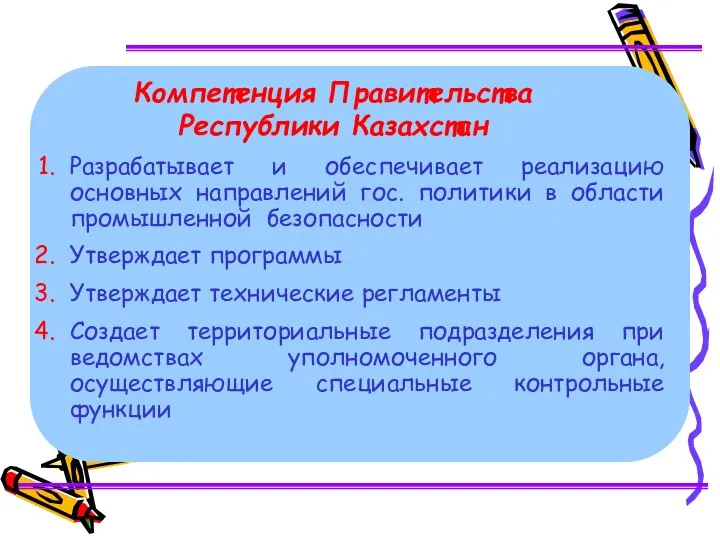 Компетенция Правительства Республики Казахстан

1. Разрабатывает и обеспечивает реализацию основных направлений гос. политики в области промышленной безопасности

2. Утверждает программы

3. Утверждает технические регламенты

4. Создает территориальные подразделения при ведомствах уполномоченного органа, осуществляющие специальные контрольные функции